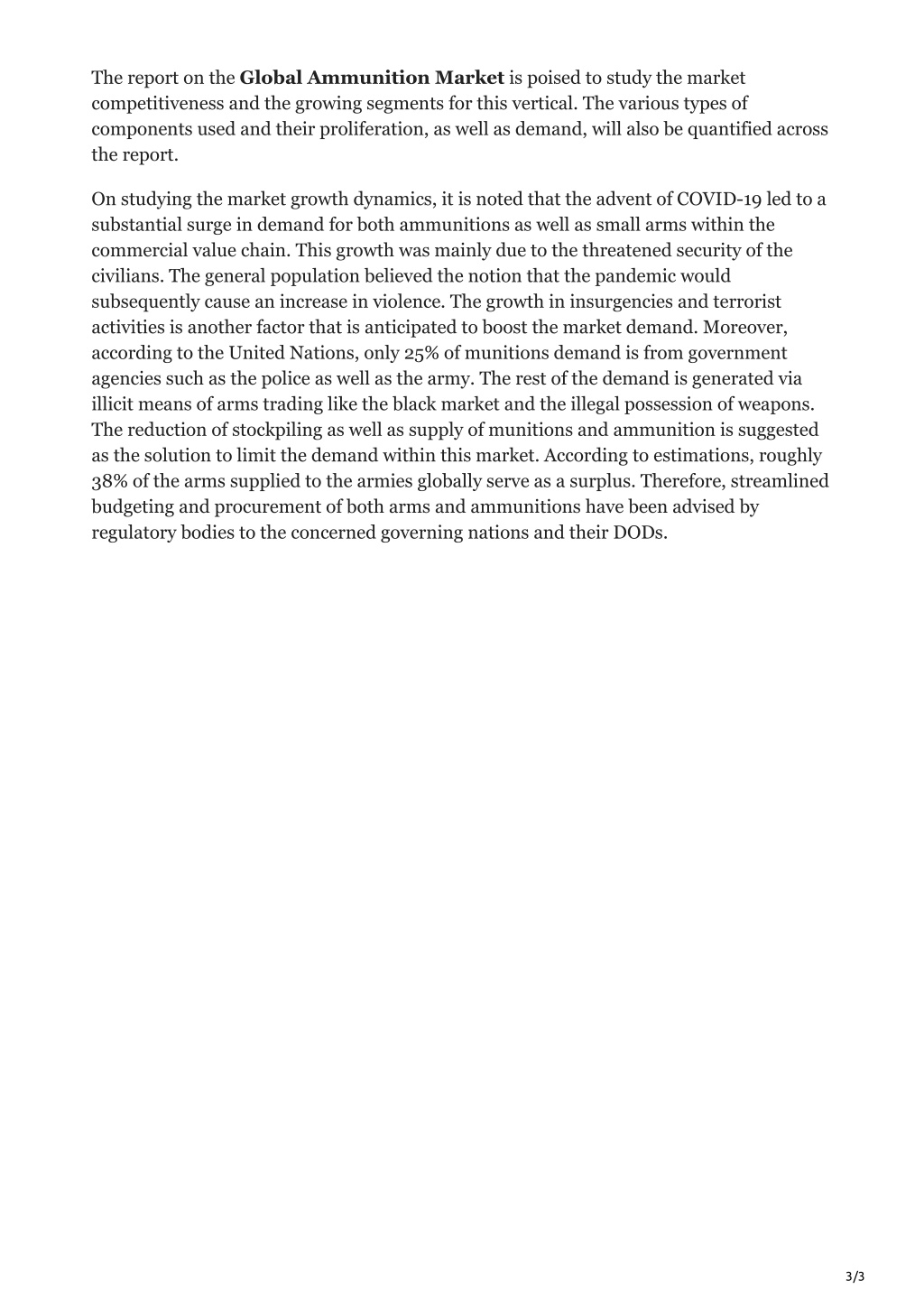 The report on the Global Ammunition Market is poised to study the market competitiveness and the growing segments for this vertical. The various types of components used and their proliferation, as well as demand, will also be quantified across the report.

On studying the market growth dynamics, it is noted that the advent of COVID-19 led to a substantial surge in demand for both ammunitions as well as small arms within the commercial value chain. This growth was mainly due to the threatened security of the civilians. The general population believed the notion that the pandemic would subsequently cause an increase in violence. The growth in insurgencies and terrorist activities is another factor that is anticipated to boost the market demand. Moreover, according to the United Nations, only 25% of munitions demand is from government agencies such as the police as well as the army. The rest of the demand is generated via illicit means of arms trading like the black market and the illegal possession of weapons. The reduction of stockpiling as well as supply of munitions and ammunition is suggested as the solution to limit the demand within this market. According to estimations, roughly 38% of the arms supplied to the armies globally serve as a surplus. Therefore, streamlined budgeting and procurement of both arms and ammunitions have been advised by regulatory bodies to the concerned governing nations and their DODs.

3/3